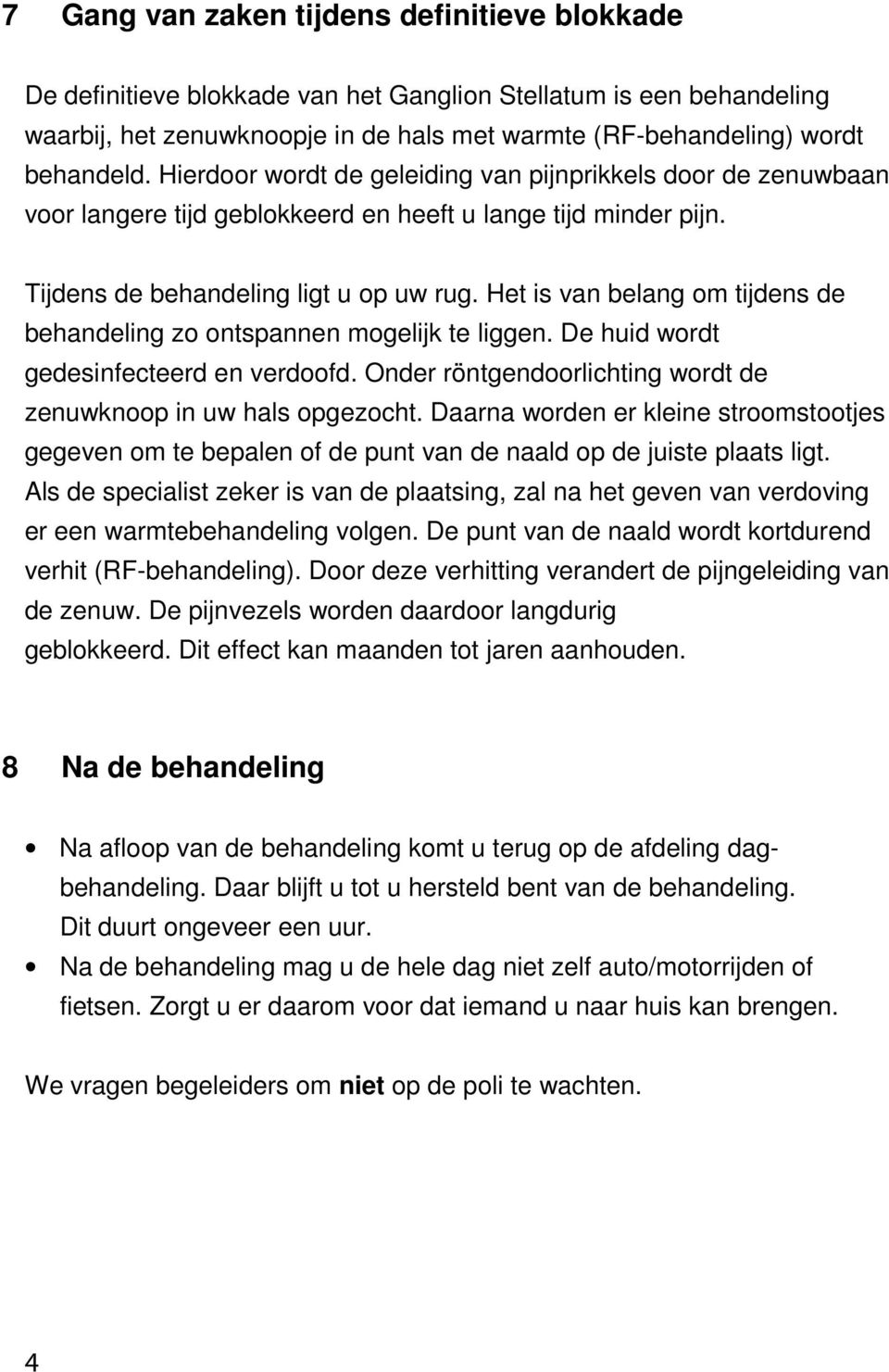 7 Gang van zaken tijdens definitieve blokkade

De definitieve blokkade van het Ganglion Stellatum is een behandeling waarbij, het zenuwknoopje in de hals met warmte (RF-behandeling) wordt behandeld. Hierdoor wordt de geleiding van pijnprikkels door de zenuwbaan voor langere tijd geblokkeerd en heeft u lange tijd minder pijn.

Tijdens de behandeling ligt u op uw rug. Het is van belang om tijdens de behandeling zo ontspannen mogelijk te liggen. De huid wordt gedesinfecteerd en verdoofd. Onder röntgendoorlichting wordt de zenuwknoop in uw hals opgezocht. Daarna worden er kleine stroomstootjes gegeven om te bepalen of de punt van de naald op de juiste plaats ligt. Als de specialist zeker is van de plaatsing, zal na het geven van verdoving er een warmtebehandeling volgen. De punt van de naald wordt kortdurend verhit (RF-behandeling). Door deze verhitting verandert de pijngeleiding van de zenuw. De pijnvezels worden daardoor langdurig geblokkeerd. Dit effect kan maanden tot jaren aanhouden.

8 Na de behandeling

• Na afloop van de behandeling komt u terug op de afdeling dagbehandeling. Daar blijft u tot u hersteld bent van de behandeling. Dit duurt ongeveer een uur.
• Na de behandeling mag u de hele dag niet zelf auto/motorrijden of fietsen. Zorgt u er daarom voor dat iemand u naar huis kan brengen.

We vragen begeleiders om niet op de poli te wachten.

4